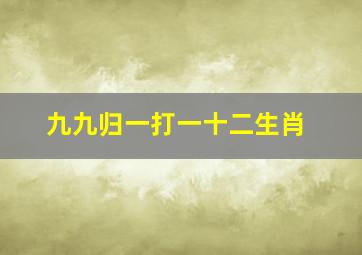 九九归一打一十二生肖